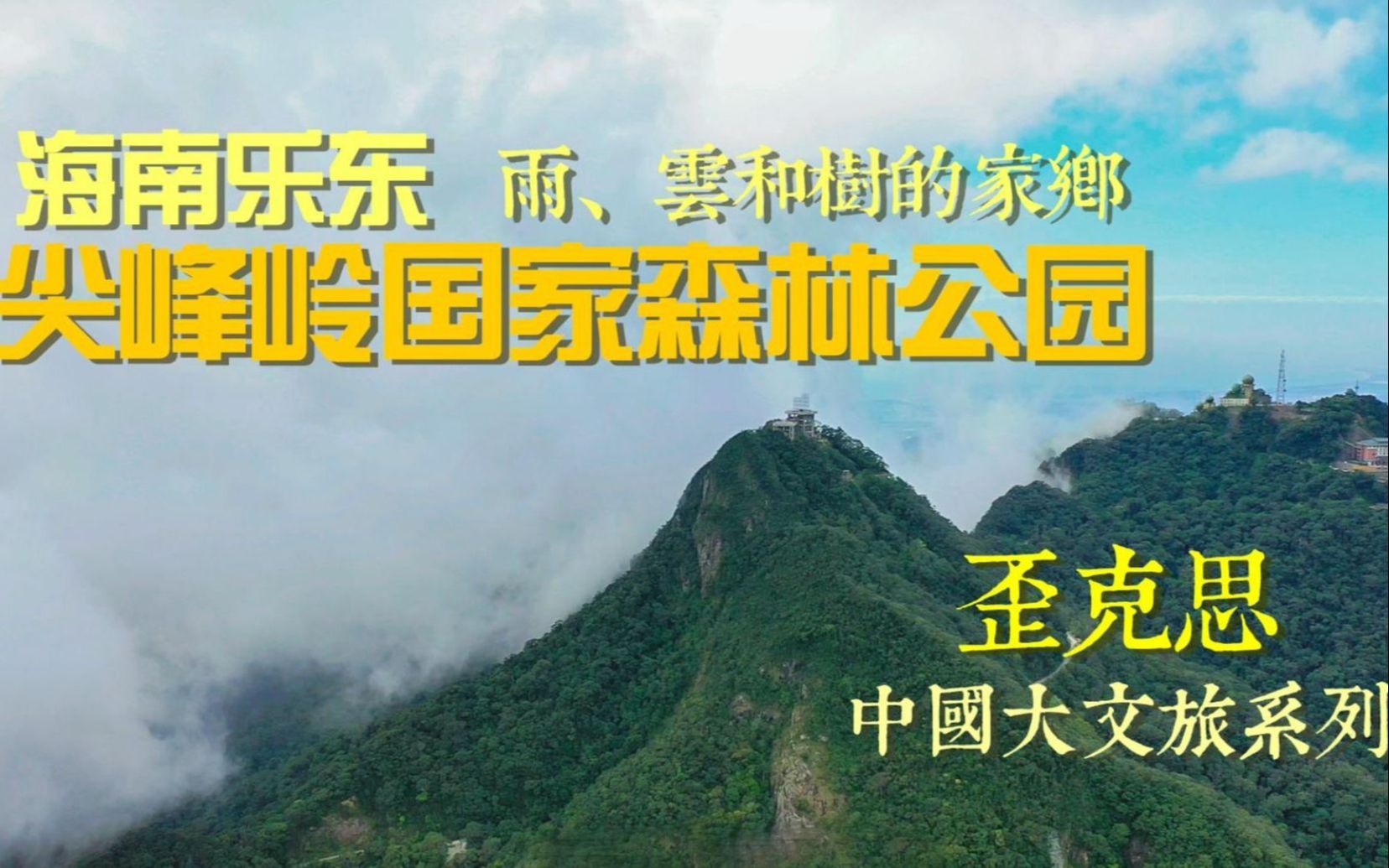 海南乐东 雨、雲和樹的家鄉
尖峰岭国家森林公园

歪克思
中國大文旅系列